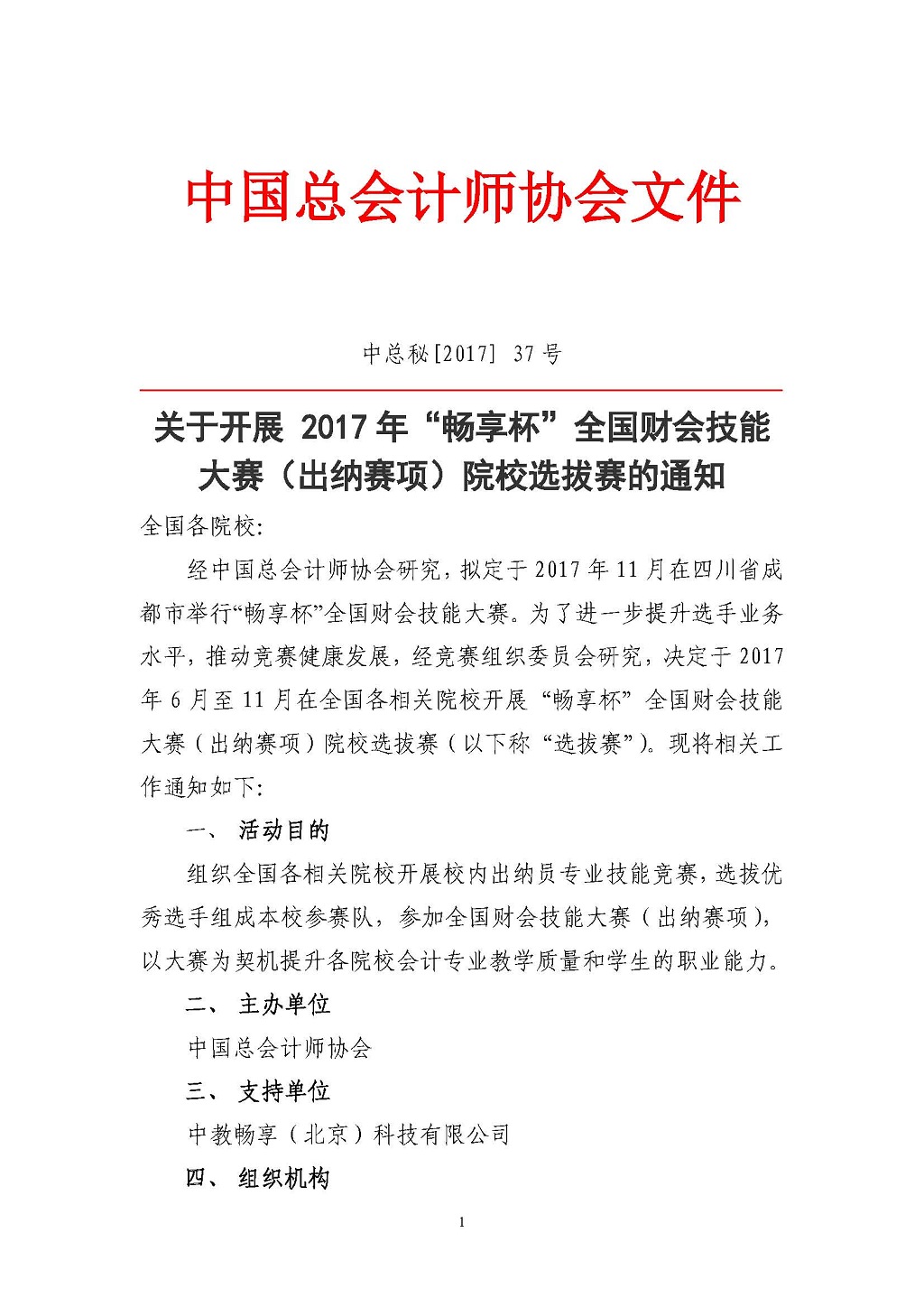 中国总会计师协会文件

中总秘[2017] 37 号

关于开展 2017 年“畅享杯”全国财会技能大赛（出纳赛项）院校选拔赛的通知

全国各院校:

经中国总会计师协会研究，拟定于 2017 年 11 月在四川省成都市举行“畅享杯”全国财会技能大赛。为了进一步提升选手业务水平，推动竞赛健康发展，经竞赛组织委员会研究，决定于 2017 年 6 月至 11 月在全国各相关院校开展“畅享杯”全国财会技能大赛（出纳赛项）院校选拔赛（以下称“选拔赛”）。现将相关工作通知如下:

一、 活动目的

组织全国各相关院校开展校内出纳员专业技能竞赛，选拔优秀选手组成本校参赛队，参加全国财会技能大赛（出纳赛项），以大赛为契机提升各院校会计专业教学质量和学生的职业能力。

二、 主办单位

中国总会计师协会

三、 支持单位

中教畅享（北京）科技有限公司

四、 组织机构

1